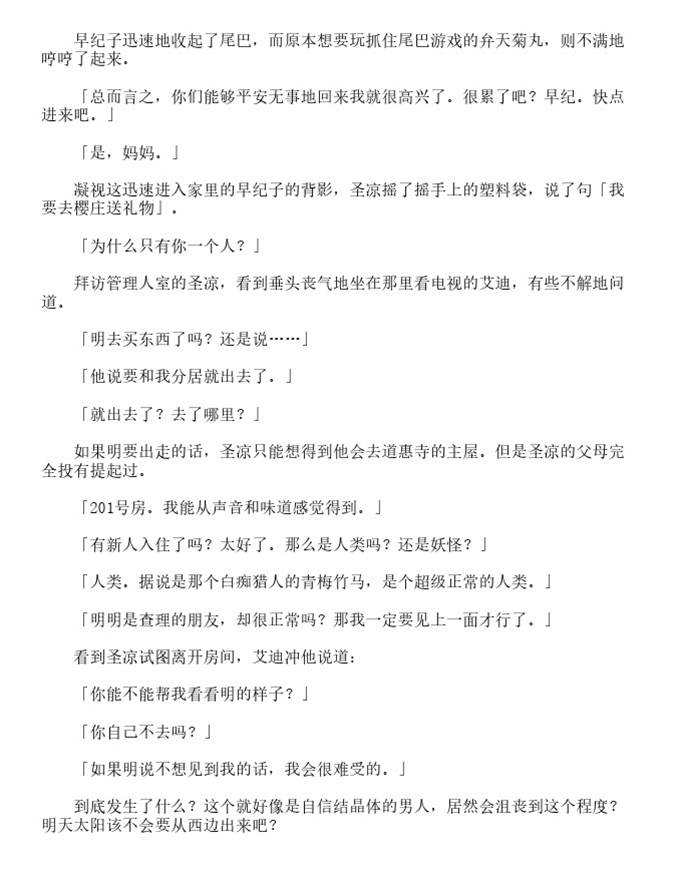 早纪子迅速地收起了尾巴，而原本想要玩抓住尾巴游戏的弁天菊丸，则不满地哼哼了起来．

「总而言之，你们能够平安无事地回来我就很高兴了．很累了吧？早纪．快点进来吧．」

「是，妈妈．」

凝视这迅速进入家里的早纪子的背影，圣凉摇了摇手上的塑料袋，说了句「我要去樱庄送礼物」．

「为什么只有你一个人？」

拜访管理人室的圣凉，看到垂头丧气地坐在那里看电视的艾迪，有些不解地问道．

「明去买东西了吗？还是说……」

「他说要和我分居就出去了．」

「就出去了？去了哪里？」

如果明要出走的话，圣凉只能想得到他会去道惠寺的主屋．但是圣凉的父母完全投有提起过．

「201号房．我能从声音和味道感觉得到．」

「有新人入住了吗？太好了．那么是人类吗？还是妖怪？」

「人类．据说是那个白痴猎人的青梅竹马，是个超级正常的人类．」

「明明是查理的朋友，却很正常吗？那我一定要见上一面才行了．」

看到圣凉试图离开房间，艾迪冲他说道：

「你能不能帮我看看明的样子？」

「你自己不去吗？」

「如果明说不想见到我的话，我会很难受的．」

到底发生了什么？这个就好像是自信结晶体的男人，居然会沮丧到这个程度？明天太阳该不会要从西边出来吧？